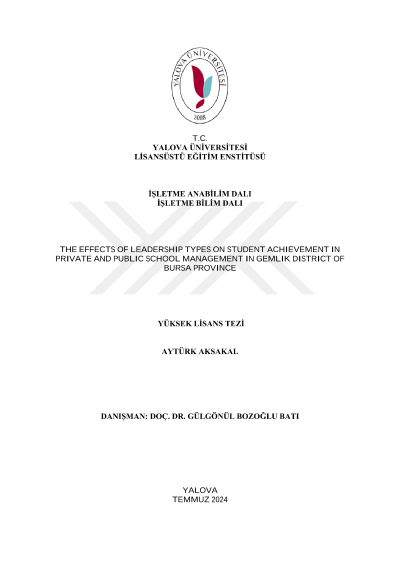 YALOVA ÜNİVERSİTESİ
2008

T.C.
YALOVA ÜNİVERSİTESİ
LİSANSÜSTÜ EĞİTİM ENSTİTÜSÜ

İŞLETME ANABİLİM DALI
İŞLETME BİLİM DALI

THE EFFECTS OF LEADERSHIP TYPES ON STUDENT ACHIEVEMENT IN PRIVATE AND PUBLIC SCHOOL MANAGEMENT IN GEMLIK DISTRICT OF BURSA PROVINCE

YÜKSEK LİSANS TEZİ

AYTÜRK AKSAKAL

DANIŞMAN: DOÇ. DR. GÜLGÖNÜL BOZOĞLU BATI

YALOVA
TEMMUZ 2024